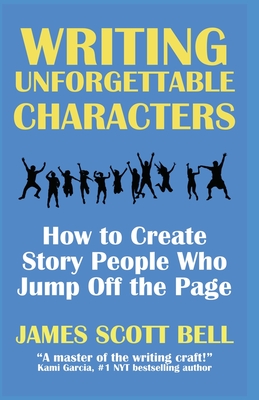 WRITING
UNFORGETTABLE
CHARACTERS

How to Create
Story People Who
Jump Off the Page

JAMES SCOTT BELL

"A master of the writing craft!"
Kami Garcia, #1 NYT bestselling author